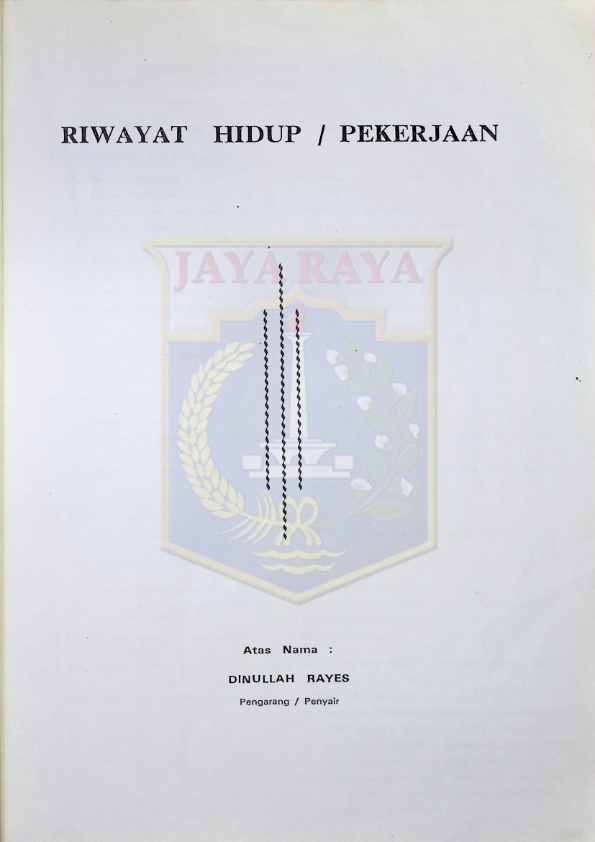 RIWAYAT HIDUP / PEKERJAAN

JAYA RAYA

Atas Nama :

DINULLAH RAYES

Pengarang / Penyair